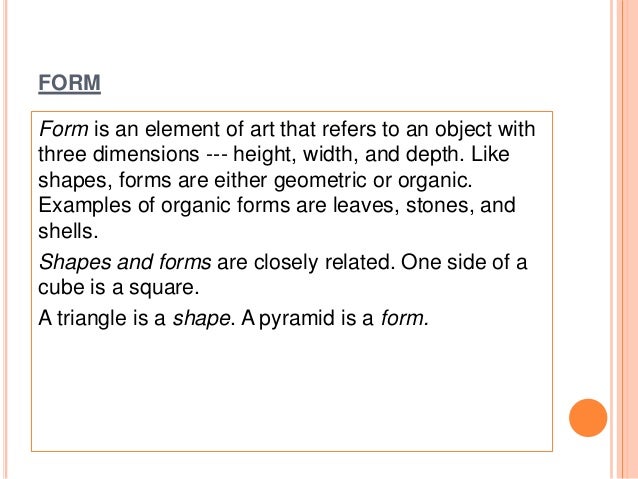 FORM

Form is an element of art that refers to an object with three dimensions --- height, width, and depth. Like shapes, forms are either geometric or organic. Examples of organic forms are leaves, stones, and shells.

Shapes and forms are closely related. One side of a cube is a square.

A triangle is a shape. A pyramid is a form.